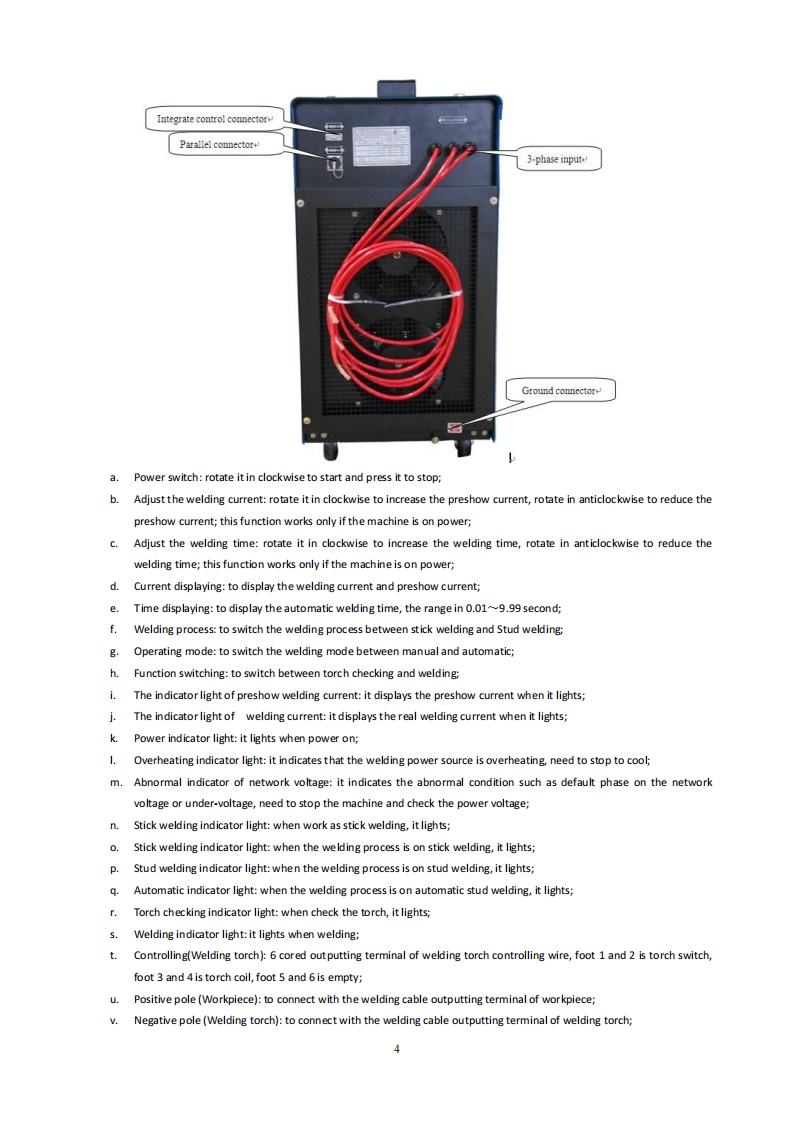 Integrate control connector

Parallel connector

3-phase input

Ground connector

a. Power switch: rotate it in clockwise to start and press it to stop;

b. Adjust the welding current: rotate it in clockwise to increase the preshow current, rotate in anticlockwise to reduce the preshow current; this function works only if the machine is on power;

c. Adjust the welding time: rotate it in clockwise to increase the welding time, rotate in anticlockwise to reduce the welding time; this function works only if the machine is on power;

d. Current displaying: to display the welding current and preshow current;

e. Time displaying: to display the automatic welding time, the range in 0.01～9.99 second;

f. Welding process: to switch the welding process between stick welding and Stud welding;

g. Operating mode: to switch the welding mode between manual and automatic;

h. Function switching: to switch between torch checking and welding;

i. The indicator light of preshow welding current: it displays the preshow current when it lights;

j. The indicator light of welding current: it displays the real welding current when it lights;

k. Power indicator light: it lights when power on;

l. Overheating indicator light: it indicates that the welding power source is overheating, need to stop to cool;

m. Abnormal indicator of network voltage: it indicates the abnormal condition such as default phase on the network voltage or under-voltage, need to stop the machine and check the power voltage;

n. Stick welding indicator light: when work as stick welding, it lights;

o. Stick welding indicator light: when the welding process is on stick welding, it lights;

p. Stud welding indicator light: when the welding process is on stud welding, it lights;

q. Automatic indicator light: when the welding process is on automatic stud welding, it lights;

r. Torch checking indicator light: when check the torch, it lights;

s. Welding indicator light: it lights when welding;

t. Controlling(Welding torch): 6 cored outputting terminal of welding torch controlling wire, foot 1 and 2 is torch switch, foot 3 and 4 is torch coil, foot 5 and 6 is empty;

u. Positive pole (Workpiece): to connect with the welding cable outputting terminal of workpiece;

v. Negative pole (Welding torch): to connect with the welding cable outputting terminal of welding torch;

4